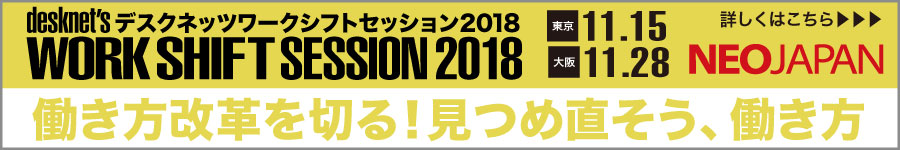 desknet's デスクネッツワークシフトセッション2018
WORK SHIFT SESSION 2018

東京 11.15
大阪 11.28

詳しくはこちら▶▶▶
NEOJAPAN

働き方改革を切る！見つめ直そう、働き方